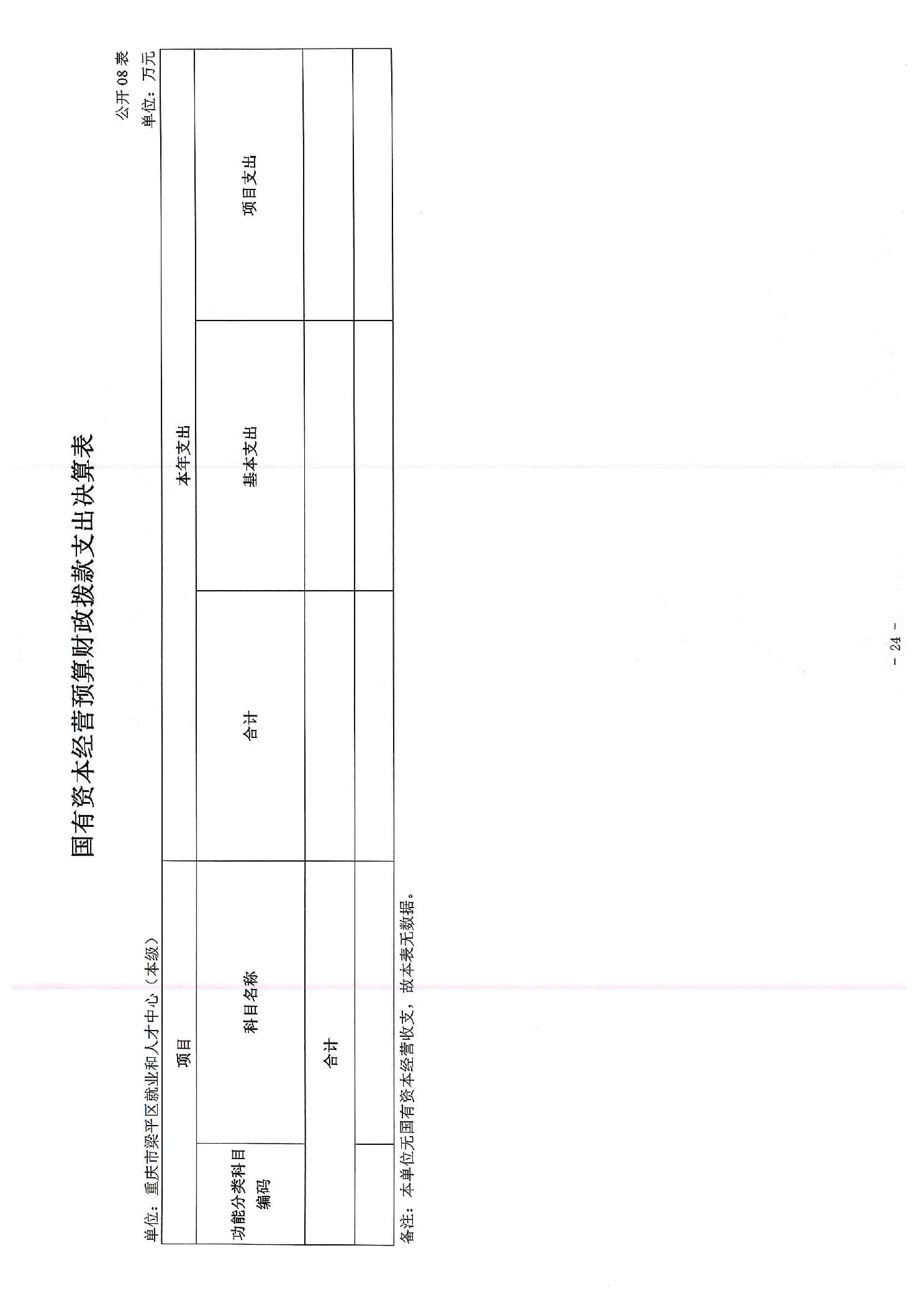 国有资本经营预算财政拨款支出决算表

公开08表

单位：重庆市梁平区就业和人才中心（本级）

单位：万元

| 项目 | | 本年支出 | | |
|---|---|---|---|---|
| 功能分类科目编码 | 科目名称 | 合计 | 基本支出 | 项目支出 |
| 合计 | | | | |
| | | | | |

备注：本单位无国有资本经营收支，故本表无数据。

- 24 -